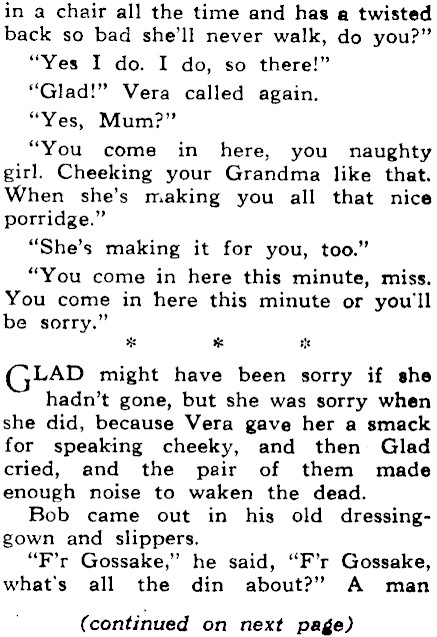 in a chair all the time and has a twisted back so bad she'll never walk, do you?"

"Yes I do. I do, so there!"

"Glad!" Vera called again.

"Yes, Mum?"

"You come in here, you naughty girl. Cheeking your Grandma like that. When she's making you all that nice porridge."

"She's making it for you, too."

"You come in here this minute, miss. You come in here this minute or you'll be sorry."

* * *

GLAD might have been sorry if she hadn't gone, but she was sorry when she did, because Vera gave her a smack for speaking cheeky, and then Glad cried, and the pair of them made enough noise to waken the dead.

Bob came out in his old dressing-gown and slippers.

"F'r Gossake," he said, "F'r Gossake, what's all the din about?" A man

(continued on next page)